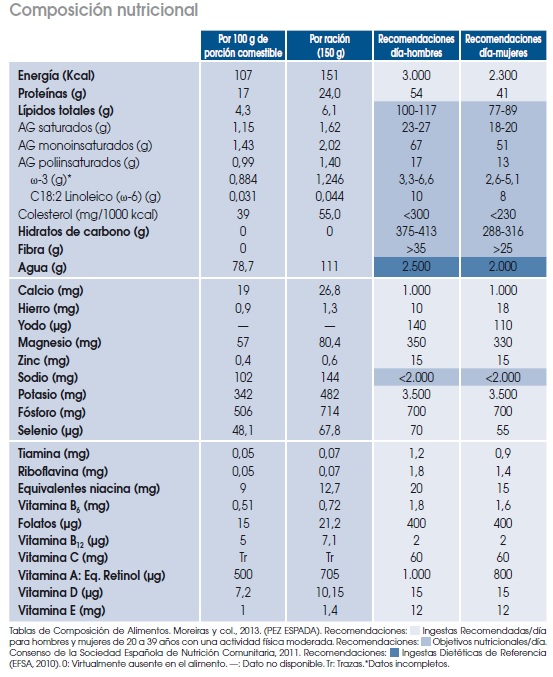 Composición nutricional

| | Por 100 g de porción comestible | Por ración (150 g) | Recomendaciones día-hombres | Recomendaciones día-mujeres |
|---|---|---|---|---|
| Energía (Kcal) | 107 | 151 | 3.000 | 2.300 |
| Proteínas (g) | 17 | 24,0 | 54 | 41 |
| Lípidos totales (g) | 4,3 | 6,1 | 100-117 | 77-89 |
| AG saturados (g) | 1,15 | 1,62 | 23-27 | 18-20 |
| AG monoinsaturados (g) | 1,43 | 2,02 | 67 | 51 |
| AG poliinsaturados (g) | 0,99 | 1,40 | 17 | 13 |
| ω-3 (g)* | 0,884 | 1,246 | 3,3-6,6 | 2,6-5,1 |
| C18:2 Linoleico (ω-6) (g) | 0,031 | 0,044 | 10 | 8 |
| Colesterol (mg/1000 kcal) | 39 | 55,0 | <300 | <230 |
| Hidratos de carbono (g) | 0 | 0 | 375-413 | 288-316 |
| Fibra (g) | 0 | | >35 | >25 |
| Agua (g) | 78,7 | 111 | 2.500 | 2.000 |
| Calcio (mg) | 19 | 26,8 | 1.000 | 1.000 |
| Hierro (mg) | 0,9 | 1,3 | 10 | 18 |
| Yodo (µg) | — | — | 140 | 110 |
| Magnesio (mg) | 57 | 80,4 | 350 | 330 |
| Zinc (mg) | 0,4 | 0,6 | 15 | 15 |
| Sodio (mg) | 102 | 144 | <2.000 | <2.000 |
| Potasio (mg) | 342 | 482 | 3.500 | 3.500 |
| Fósforo (mg) | 506 | 714 | 700 | 700 |
| Selenio (µg) | 48,1 | 67,8 | 70 | 55 |
| Tiamina (mg) | 0,05 | 0,07 | 1,2 | 0,9 |
| Riboflavina (mg) | 0,05 | 0,07 | 1,8 | 1,4 |
| Equivalentes niacina (mg) | 9 | 12,7 | 20 | 15 |
| Vitamina $B_6$ (mg) | 0,51 | 0,72 | 1,8 | 1,6 |
| Folatos (µg) | 15 | 21,2 | 400 | 400 |
| Vitamina $B_{12}$ (µg) | 5 | 7,1 | 2 | 2 |
| Vitamina C (mg) | Tr | Tr | 60 | 60 |
| Vitamina A: Eq. Retinol (µg) | 500 | 705 | 1.000 | 800 |
| Vitamina D (µg) | 7,2 | 10,15 | 15 | 15 |
| Vitamina E (mg) | 1 | 1,4 | 12 | 12 |

Tablas de Composición de Alimentos. Moreiras y col., 2013. (PEZ ESPADA). Recomendaciones: Ingestas Recomendadas/día para hombres y mujeres de 20 a 39 años con una actividad física moderada. Recomendaciones: Objetivos nutricionales/día. Consenso de la Sociedad Española de Nutrición Comunitaria, 2011. Recomendaciones: Ingestas Dietéticas de Referencia (EFSA, 2010). 0: Virtualmente ausente en el alimento. —: Dato no disponible. Tr: Trazas. *Datos incompletos.